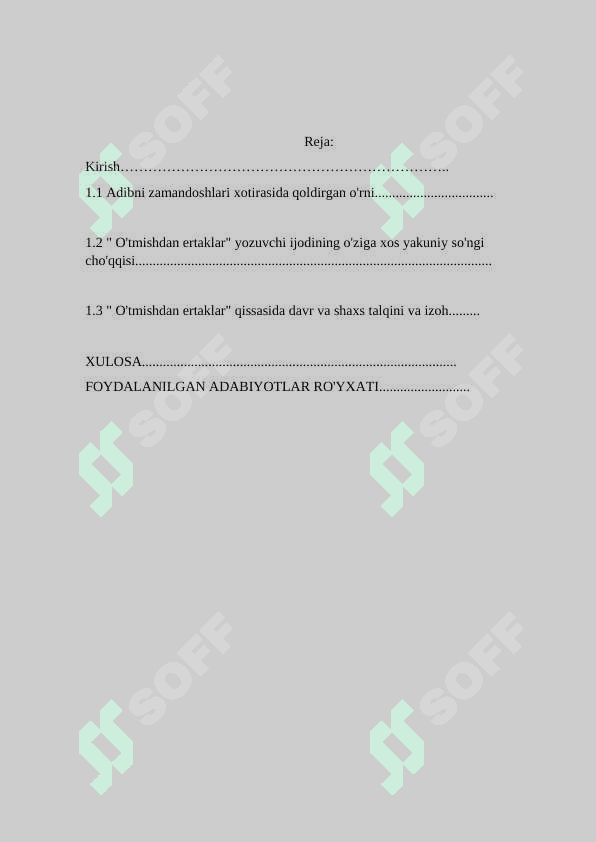 Reja:

Kirish

1.1 Adibni zamandoshlari xotirasida qoldirgan o'rni

1.2 " O'tmishdan ertaklar" yozuvchi ijodining o'ziga xos yakuniy so'ngi cho'qqisi

1.3 " O'tmishdan ertaklar" qissasida davr va shaxs talqini va izoh

XULOSA

FOYDALANILGAN ADABIYOTLAR RO'YXATI

SOFF